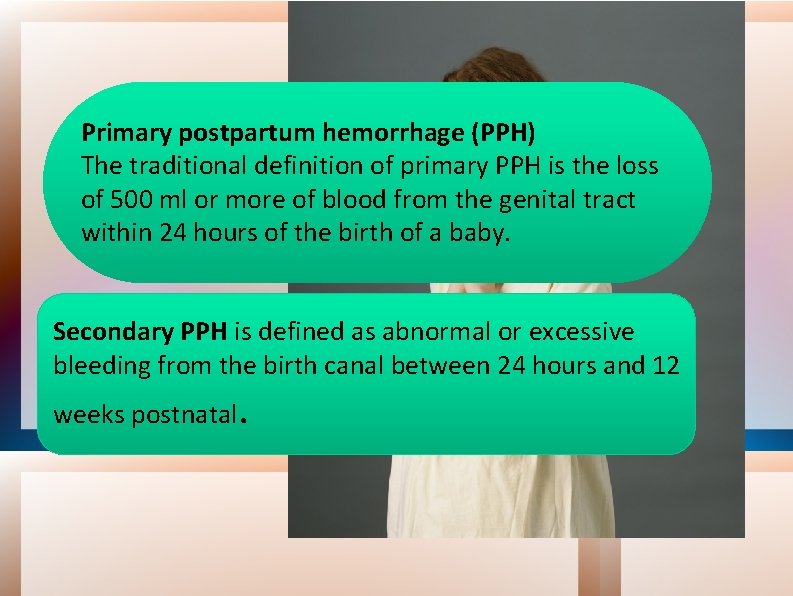 Primary postpartum hemorrhage (PPH)
The traditional definition of primary PPH is the loss of 500 ml or more of blood from the genital tract within 24 hours of the birth of a baby.

Secondary PPH is defined as abnormal or excessive bleeding from the birth canal between 24 hours and 12 weeks postnatal.